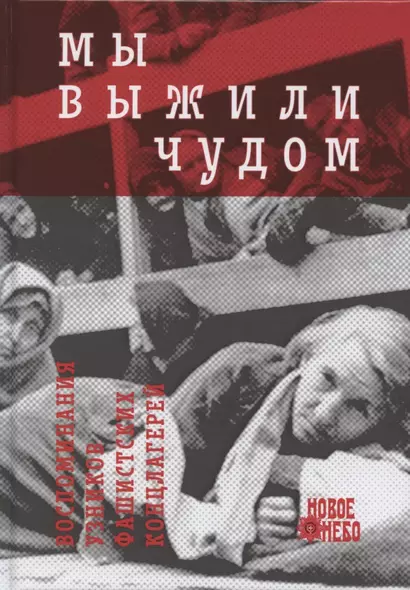 МЫ
ВЫЖИЛИ
ЧУДОМ

ВОСПОМИНАНИЯ
УЗНИКОВ
ФАШИСТСКИХ
КОНЦЛАГЕРЕЙ

НОВОЕ
НЕБО